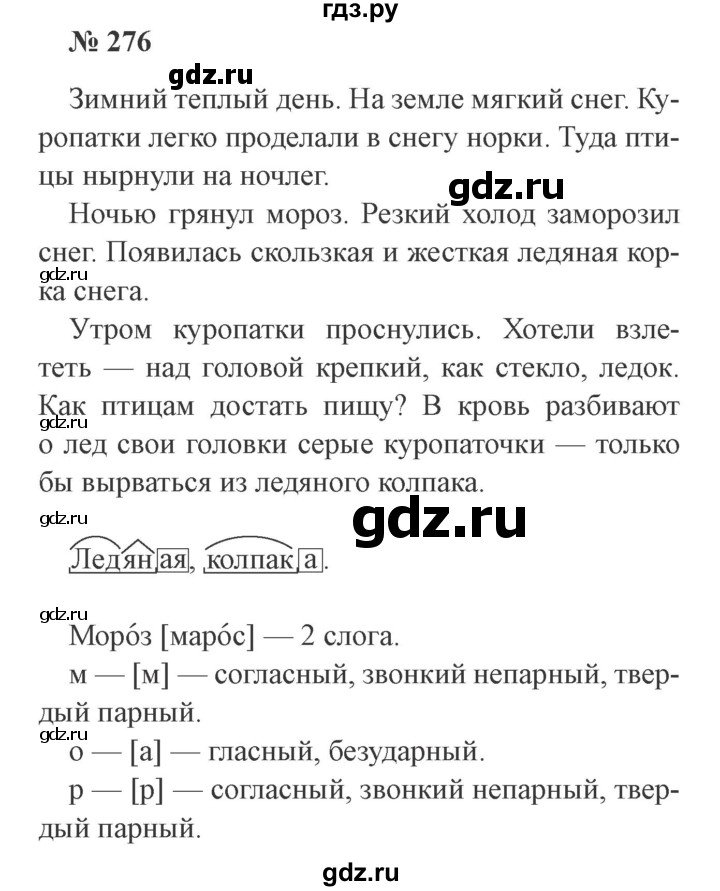 гдз.ру

№ 276

gdz.ru

Зимний теплый день. На земле мягкий снег. Куропатки легко проделали в снегу норки. Туда птицы нырнули на ночлег.

gdz.ru

Ночью грянул мороз. Резкий холод заморозил снег. Появилась скользкая и жесткая ледяная корка снега.

gdz.ru

Утром куропатки проснулись. Хотели взлететь — над головой крепкий, как стекло, ледок. Как птицам достать пищу? В кровь разбивают о лед свои головки серые куропаточки — только бы вырваться из ледяного колпака.

gdz.ru

gdz.ru

gdz.ru

Ледяная, колпака.

gdz.ru

Моро́з [маро́с] — 2 слога.

м — [м] — согласный, звонкий непарный, твердый парный.

gdz.ru

о — [а] — гласный, безударный.

р — [р] — согласный, звонкий непарный, твердый парный.

gdz.ru